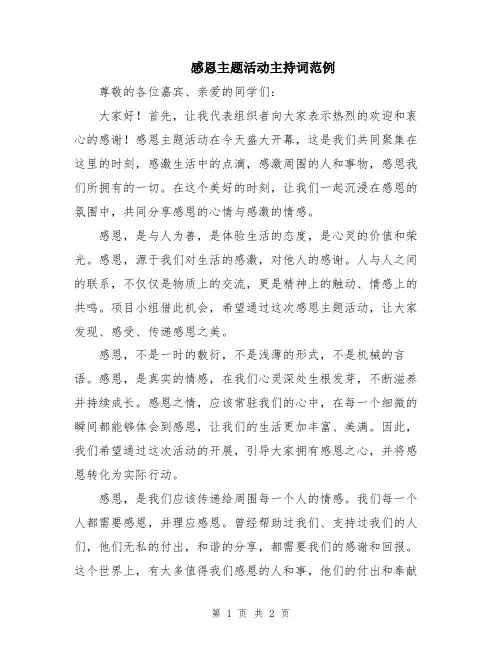 感恩主题活动主持词范例

尊敬的各位嘉宾、亲爱的同学们：

大家好！首先，让我代表组织者向大家表示热烈的欢迎和衷心的感谢！感恩主题活动在今天盛大开幕，这是我们共同聚集在这里的时刻，感激生活中的点滴，感激周围的人和事物，感恩我们所拥有的一切。在这个美好的时刻，让我们一起沉浸在感恩的氛围中，共同分享感恩的心情与感激的情感。

感恩，是与人为善，是体验生活的态度，是心灵的价值和荣光。感恩，源于我们对生活的感激，对他人的感谢。人与人之间的联系，不仅仅是物质上的交流，更是精神上的触动、情感上的共鸣。项目小组借此机会，希望通过这次感恩主题活动，让大家发现、感受、传递感恩之美。

感恩，不是一时的敷衍，不是浅薄的形式，不是机械的言语。感恩，是真实的情感，在我们心灵深处生根发芽，不断滋养并持续成长。感恩之情，应该常驻我们的心中，在每一个细微的瞬间都能够体会到感恩，让我们的生活更加丰富、美满。因此，我们希望通过这次活动的开展，引导大家拥有感恩之心，并将感恩转化为实际行动。

感恩，是我们应该传递给周围每一个人的情感。我们每一个人都需要感恩，并理应感恩。曾经帮助过我们、支持过我们的人们，他们无私的付出，和谐的分享，都需要我们的感谢和回报。这个世界上，有太多值得我们感恩的人和事，他们的付出和奉献

第 1 页 共 2 页